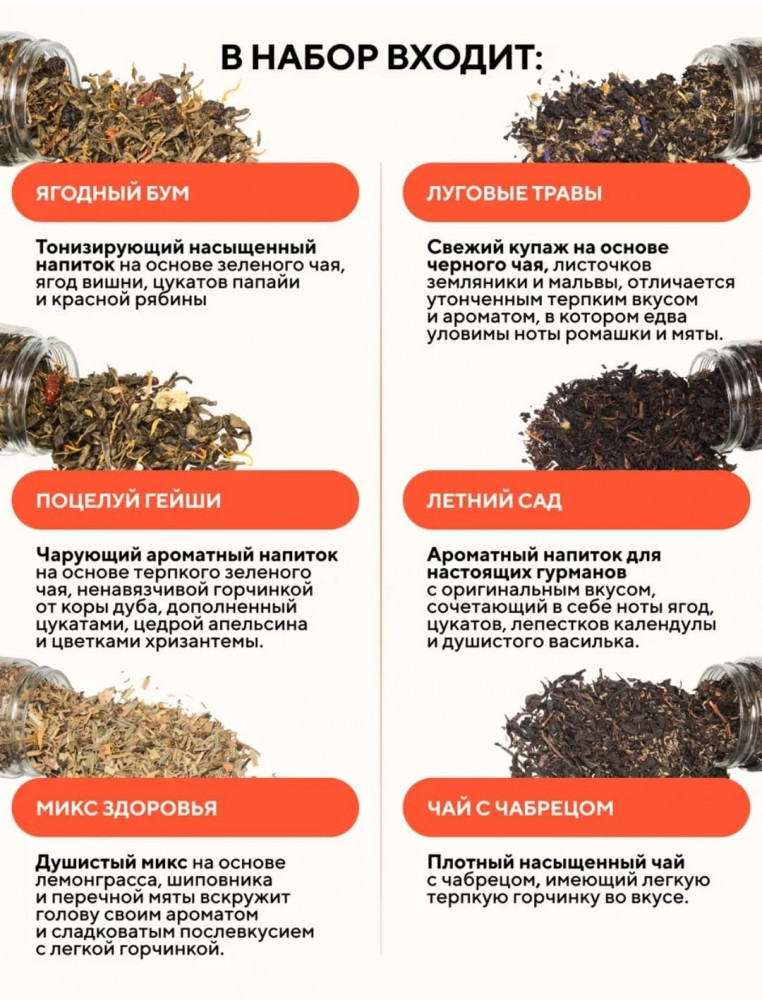 В НАБОР ВХОДИТ:

ЯГОДНЫЙ БУМ

Тонизирующий насыщенный напиток на основе зеленого чая, ягод вишни, цукатов папайи и красной рябины

ПОЦЕЛУЙ ГЕЙШИ

Чарующий ароматный напиток на основе терпкого зеленого чая, ненавязчивой горчинкой от коры дуба, дополненный цукатами, цедрой апельсина и цветками хризантемы.

МИКС ЗДОРОВЬЯ

Душистый микс на основе лемонграсса, шиповника и перечной мяты вскружит голову своим ароматом и сладковатым послевкусием с легкой горчинкой.

ЛУГОВЫЕ ТРАВЫ

Свежий купаж на основе черного чая, листочков земляники и мальвы, отличается утонченным терпким вкусом и ароматом, в котором едва уловимы ноты ромашки и мяты.

ЛЕТНИЙ САД

Ароматный напиток для настоящих гурманов с оригинальным вкусом, сочетающий в себе ноты ягод, цукатов, лепестков календулы и душистого василька.

ЧАЙ С ЧАБРЕЦОМ

Плотный насыщенный чай с чабрецом, имеющий легкую терпкую горчинку во вкусе.